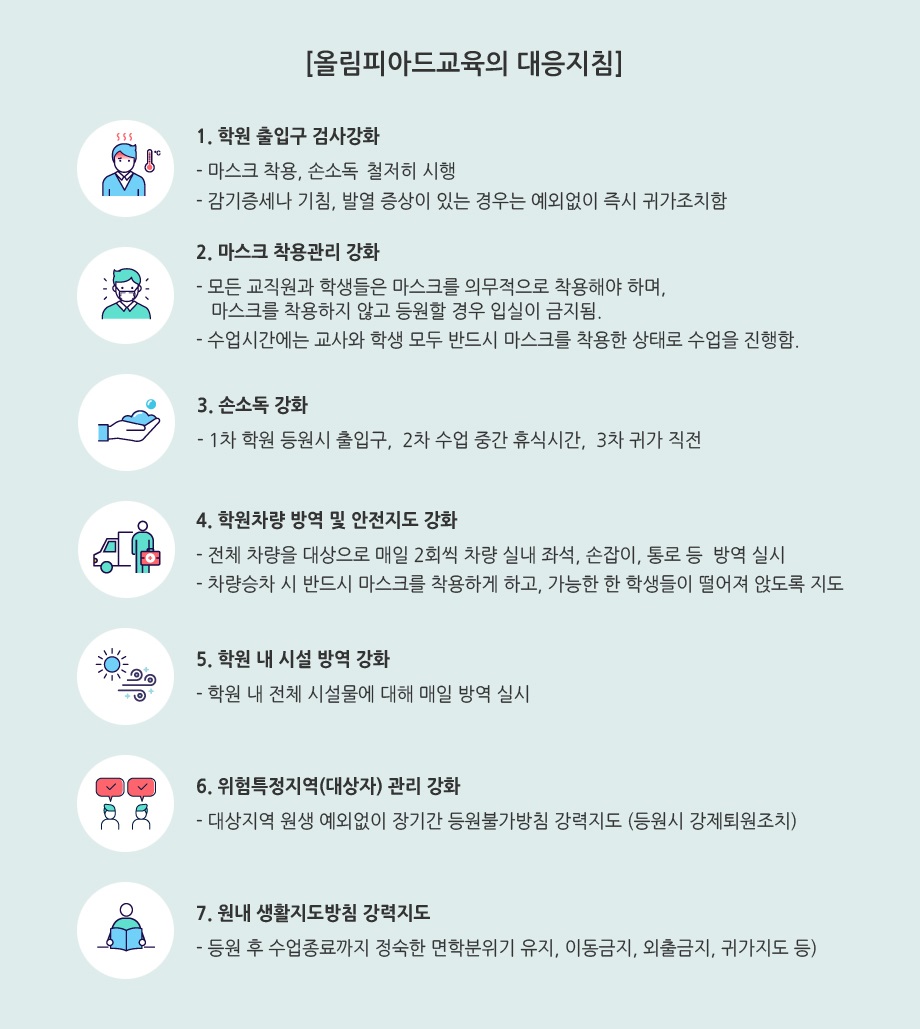 [올림피아드교육의 대응지침]

1. 학원 출입구 검사강화
- 마스크 착용, 손소독 철저히 시행
- 감기증세나 기침, 발열 증상이 있는 경우는 예외없이 즉시 귀가조치함

2. 마스크 착용관리 강화
- 모든 교직원과 학생들은 마스크를 의무적으로 착용해야 하며, 마스크를 착용하지 않고 등원할 경우 입실이 금지됨.
- 수업시간에는 교사와 학생 모두 반드시 마스크를 착용한 상태로 수업을 진행함.

3. 손소독 강화
- 1차 학원 등원시 출입구, 2차 수업 중간 휴식시간, 3차 귀가 직전

4. 학원차량 방역 및 안전지도 강화
- 전체 차량을 대상으로 매일 2회씩 차량 실내 좌석, 손잡이, 통로 등 방역 실시
- 차량승차 시 반드시 마스크를 착용하게 하고, 가능한 한 학생들이 떨어져 앉도록 지도

5. 학원 내 시설 방역 강화
- 학원 내 전체 시설물에 대해 매일 방역 실시

6. 위험특정지역(대상자) 관리 강화
- 대상지역 원생 예외없이 장기간 등원불가방침 강력지도 (등원시 강제퇴원조치)

7. 원내 생활지도방침 강력지도
- 등원 후 수업종료까지 정숙한 면학분위기 유지, 이동금지, 외출금지, 귀가지도 등)